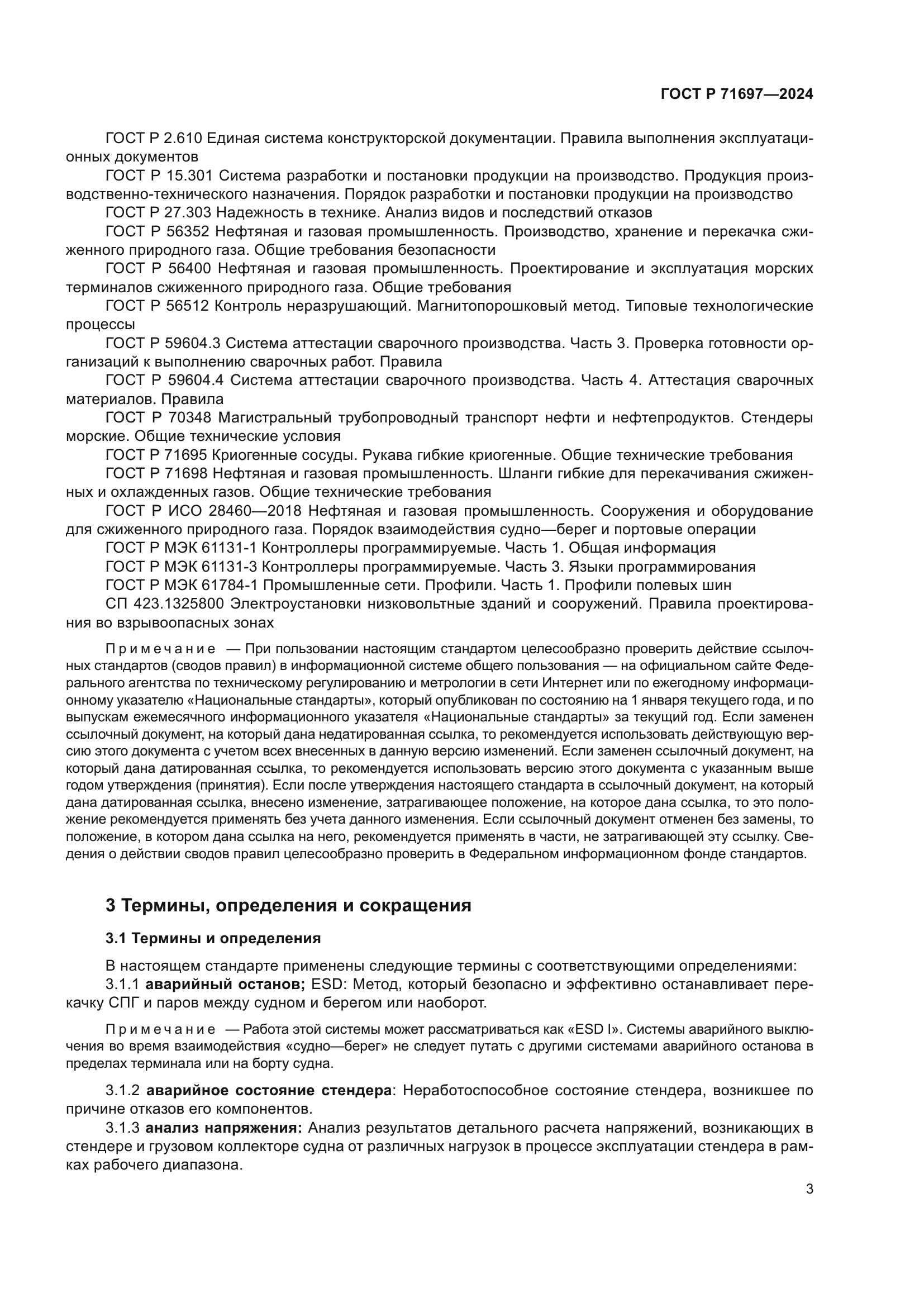 ГОСТ Р 71697—2024

ГОСТ Р 2.610 Единая система конструкторской документации. Правила выполнения эксплуатационных документов

ГОСТ Р 15.301 Система разработки и постановки продукции на производство. Продукция производственно-технического назначения. Порядок разработки и постановки продукции на производство

ГОСТ Р 27.303 Надежность в технике. Анализ видов и последствий отказов

ГОСТ Р 56352 Нефтяная и газовая промышленность. Производство, хранение и перекачка сжиженного природного газа. Общие требования безопасности

ГОСТ Р 56400 Нефтяная и газовая промышленность. Проектирование и эксплуатация морских терминалов сжиженного природного газа. Общие требования

ГОСТ Р 56512 Контроль неразрушающий. Магнитопорошковый метод. Типовые технологические процессы

ГОСТ Р 59604.3 Система аттестации сварочного производства. Часть 3. Проверка готовности организаций к выполнению сварочных работ. Правила

ГОСТ Р 59604.4 Система аттестации сварочного производства. Часть 4. Аттестация сварочных материалов. Правила

ГОСТ Р 70348 Магистральный трубопроводный транспорт нефти и нефтепродуктов. Стендеры морские. Общие технические условия

ГОСТ Р 71695 Криогенные сосуды. Рукава гибкие криогенные. Общие технические требования

ГОСТ Р 71698 Нефтяная и газовая промышленность. Шланги гибкие для перекачивания сжиженных и охлажденных газов. Общие технические требования

ГОСТ Р ИСО 28460—2018 Нефтяная и газовая промышленность. Сооружения и оборудование для сжиженного природного газа. Порядок взаимодействия судно—берег и портовые операции

ГОСТ Р МЭК 61131-1 Контроллеры программируемые. Часть 1. Общая информация

ГОСТ Р МЭК 61131-3 Контроллеры программируемые. Часть 3. Языки программирования

ГОСТ Р МЭК 61784-1 Промышленные сети. Профили. Часть 1. Профили полевых шин

СП 423.1325800 Электроустановки низковольтные зданий и сооружений. Правила проектирования во взрывоопасных зонах

Примечание — При пользовании настоящим стандартом целесообразно проверить действие ссылочных стандартов (сводов правил) в информационной системе общего пользования — на официальном сайте Федерального агентства по техническому регулированию и метрологии в сети Интернет или по ежегодному информационному указателю «Национальные стандарты», который опубликован по состоянию на 1 января текущего года, и по выпускам ежемесячного информационного указателя «Национальные стандарты» за текущий год. Если заменен ссылочный документ, на который дана недатированная ссылка, то рекомендуется использовать действующую версию этого документа с учетом всех внесенных в данную версию изменений. Если заменен ссылочный документ, на который дана датированная ссылка, то рекомендуется использовать версию этого документа с указанным выше годом утверждения (принятия). Если после утверждения настоящего стандарта в ссылочный документ, на который дана датированная ссылка, внесено изменение, затрагивающее положение, на которое дана ссылка, то это положение рекомендуется применять без учета данного изменения. Если ссылочный документ отменен без замены, то положение, в котором дана ссылка на него, рекомендуется применять в части, не затрагивающей эту ссылку. Сведения о действии сводов правил целесообразно проверить в Федеральном информационном фонде стандартов.

3 Термины, определения и сокращения

3.1 Термины и определения

В настоящем стандарте применены следующие термины с соответствующими определениями:

3.1.1 аварийный останов; ESD: Метод, который безопасно и эффективно останавливает перекачку СПГ и паров между судном и берегом или наоборот.

Примечание — Работа этой системы может рассматриваться как «ESD I». Системы аварийного выключения во время взаимодействия «судно—берег» не следует путать с другими системами аварийного останова в пределах терминала или на борту судна.

3.1.2 аварийное состояние стендера: Неработоспособное состояние стендера, возникшее по причине отказов его компонентов.

3.1.3 анализ напряжения: Анализ результатов детального расчета напряжений, возникающих в стендере и грузовом коллекторе судна от различных нагрузок в процессе эксплуатации стендера в рамках рабочего диапазона.

3